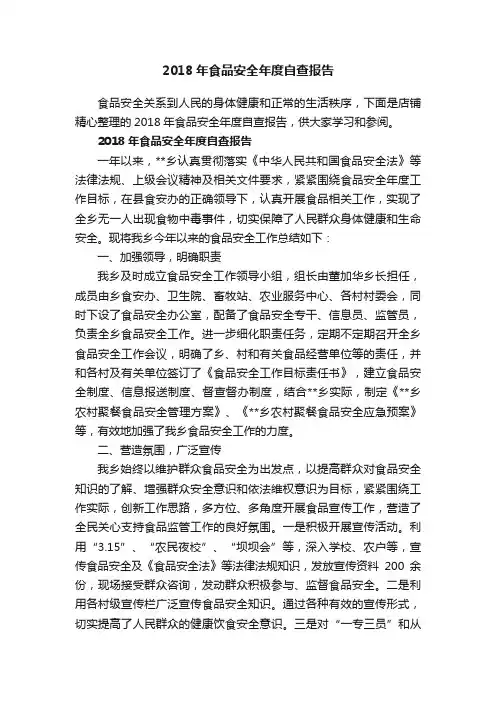 2018 年食品安全年度自查报告

食品安全关系到人民的身体健康和正常的生活秩序，下面是店铺精心整理的 2018 年食品安全年度自查报告，供大家学习和参阅。

2018 年食品安全年度自查报告

一年以来，**乡认真贯彻落实《中华人民共和国食品安全法》等法律法规、上级会议精神及相关文件要求，紧紧围绕食品安全年度工作目标，在县食安办的正确领导下，认真开展食品相关工作，实现了全乡无一人出现食物中毒事件，切实保障了人民群众身体健康和生命安全。现将我乡今年以来的食品安全工作总结如下：

一、加强领导，明确职责

我乡及时成立食品安全工作领导小组，组长由董加华乡长担任，成员由乡食安办、卫生院、畜牧站、农业服务中心、各村村委会，同时下设了食品安全办公室，配备了食品安全专干、信息员、监管员，负责全乡食品安全工作。进一步细化职责任务，定期不定期召开全乡食品安全工作会议，明确了乡、村和有关食品经营单位等的责任，并和各村及有关单位签订了《食品安全工作目标责任书》，建立食品安全制度、信息报送制度、督查督办制度，结合**乡实际，制定《**乡农村聚餐食品安全管理方案》、《**乡农村聚餐食品安全应急预案》等，有效地加强了我乡食品安全工作的力度。

二、营造氛围，广泛宣传

我乡始终以维护群众食品安全为出发点，以提高群众对食品安全知识的了解、增强群众安全意识和依法维权意识为目标，紧紧围绕工作实际，创新工作思路，多方位、多角度开展食品宣传工作，营造了全民关心支持食品监管工作的良好氛围。一是积极开展宣传活动。利用“3.15”、“农民夜校”、“坝坝会”等，深入学校、农户等，宣传食品安全及《食品安全法》等法律法规知识，发放宣传资料 200 余份，现场接受群众咨询，发动群众积极参与、监督食品安全。二是利用各村级宣传栏广泛宣传食品安全知识。通过各种有效的宣传形式，切实提高了人民群众的健康饮食安全意识。三是对“一专三员”和从